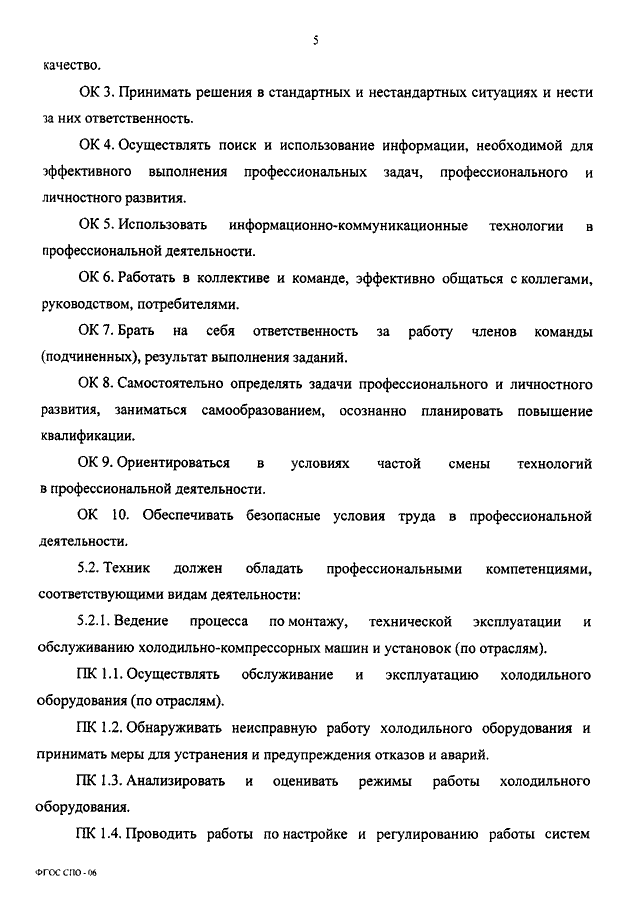 5

качество.

ОК 3. Принимать решения в стандартных и нестандартных ситуациях и нести за них ответственность.

ОК 4. Осуществлять поиск и использование информации, необходимой для эффективного выполнения профессиональных задач, профессионального и личностного развития.

ОК 5. Использовать информационно-коммуникационные технологии в профессиональной деятельности.

ОК 6. Работать в коллективе и команде, эффективно общаться с коллегами, руководством, потребителями.

ОК 7. Брать на себя ответственность за работу членов команды (подчиненных), результат выполнения заданий.

ОК 8. Самостоятельно определять задачи профессионального и личностного развития, заниматься самообразованием, осознанно планировать повышение квалификации.

ОК 9. Ориентироваться в условиях частой смены технологий в профессиональной деятельности.

ОК 10. Обеспечивать безопасные условия труда в профессиональной деятельности.

5.2. Техник должен обладать профессиональными компетенциями, соответствующими видам деятельности:

5.2.1. Ведение процесса по монтажу, технической эксплуатации и обслуживанию холодильно-компрессорных машин и установок (по отраслям).

ПК 1.1. Осуществлять обслуживание и эксплуатацию холодильного оборудования (по отраслям).

ПК 1.2. Обнаруживать неисправную работу холодильного оборудования и принимать меры для устранения и предупреждения отказов и аварий.

ПК 1.3. Анализировать и оценивать режимы работы холодильного оборудования.

ПК 1.4. Проводить работы по настройке и регулированию работы систем

ФГОС СПО - 06